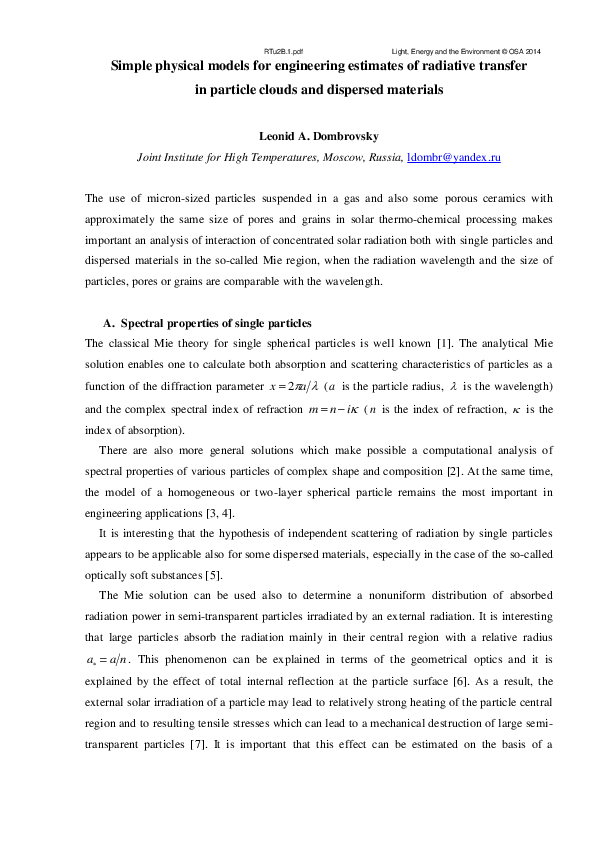 RTu2B.1.pdf Light, Energy and the Environment © OSA 2014

Simple physical models for engineering estimates of radiative transfer in particle clouds and dispersed materials

Leonid A. Dombrovsky

Joint Institute for High Temperatures, Moscow, Russia, ldombr@yandex.ru

The use of micron-sized particles suspended in a gas and also some porous ceramics with approximately the same size of pores and grains in solar thermo-chemical processing makes important an analysis of interaction of concentrated solar radiation both with single particles and dispersed materials in the so-called Mie region, when the radiation wavelength and the size of particles, pores or grains are comparable with the wavelength.

A. Spectral properties of single particles

The classical Mie theory for single spherical particles is well known [1]. The analytical Mie solution enables one to calculate both absorption and scattering characteristics of particles as a function of the diffraction parameter $x = 2\pi a/\lambda$ ($a$ is the particle radius, $\lambda$ is the wavelength) and the complex spectral index of refraction $m = n - i\kappa$ ($n$ is the index of refraction, $\kappa$ is the index of absorption).

There are also more general solutions which make possible a computational analysis of spectral properties of various particles of complex shape and composition [2]. At the same time, the model of a homogeneous or two-layer spherical particle remains the most important in engineering applications [3, 4].

It is interesting that the hypothesis of independent scattering of radiation by single particles appears to be applicable also for some dispersed materials, especially in the case of the so-called optically soft substances [5].

The Mie solution can be used also to determine a nonuniform distribution of absorbed radiation power in semi-transparent particles irradiated by an external radiation. It is interesting that large particles absorb the radiation mainly in their central region with a relative radius $a_* = a/n$. This phenomenon can be explained in terms of the geometrical optics and it is explained by the effect of total internal reflection at the particle surface [6]. As a result, the external solar irradiation of a particle may lead to relatively strong heating of the particle central region and to resulting tensile stresses which can lead to a mechanical destruction of large semi-transparent particles [7]. It is important that this effect can be estimated on the basis of a